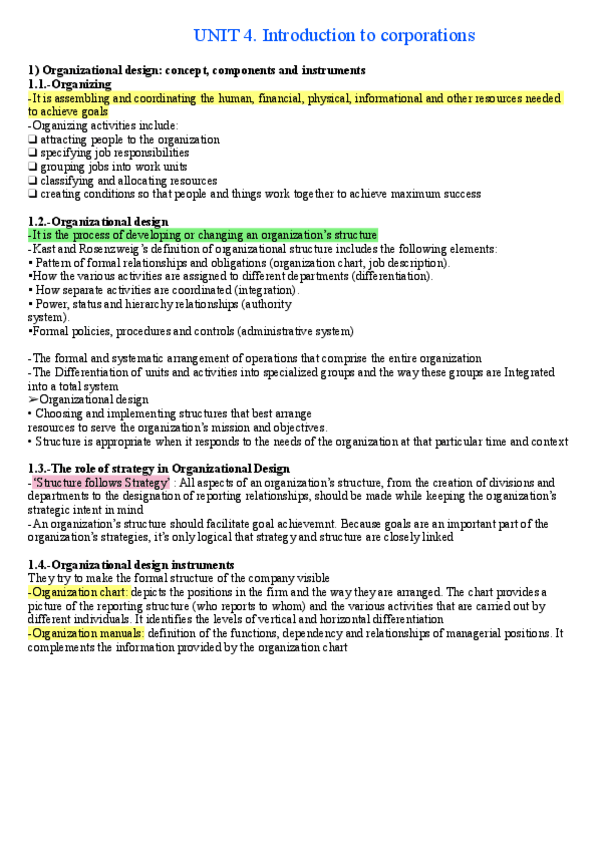 UNIT 4. Introduction to corporations

1) Organizational design: concept, components and instruments
1.1.-Organizing
-It is assembling and coordinating the human, financial, physical, informational and other resources needed to achieve goals
-Organizing activities include:
❑ attracting people to the organization
❑ specifying job responsibilities
❑ grouping jobs into work units
❑ classifying and allocating resources
❑ creating conditions so that people and things work together to achieve maximum success

1.2.-Organizational design
-It is the process of developing or changing an organization's structure
-Kast and Rosenzweig's definition of organizational structure includes the following elements:
• Pattern of formal relationships and obligations (organization chart, job description).
•How the various activities are assigned to different departments (differentiation).
• How separate activities are coordinated (integration).
• Power, status and hierarchy relationships (authority system).
•Formal policies, procedures and controls (administrative system)

-The formal and systematic arrangement of operations that comprise the entire organization
-The Differentiation of units and activities into specialized groups and the way these groups are Integrated into a total system
➢Organizational design
• Choosing and implementing structures that best arrange resources to serve the organization's mission and objectives.
• Structure is appropriate when it responds to the needs of the organization at that particular time and context

1.3.-The role of strategy in Organizational Design
-'Structure follows Strategy' : All aspects of an organization's structure, from the creation of divisions and departments to the designation of reporting relationships, should be made while keeping the organization's strategic intent in mind
-An organization's structure should facilitate goal achievemnt. Because goals are an important part of the organization's strategies, it's only logical that strategy and structure are closely linked

1.4.-Organizational design instruments
They try to make the formal structure of the company visible
-Organization chart: depicts the positions in the firm and the way they are arranged. The chart provides a picture of the reporting structure (who reports to whom) and the various activities that are carried out by different individuals. It identifies the levels of vertical and horizontal differentiation
-Organization manuals: definition of the functions, dependency and relationships of managerial positions. It complements the information provided by the organization chart